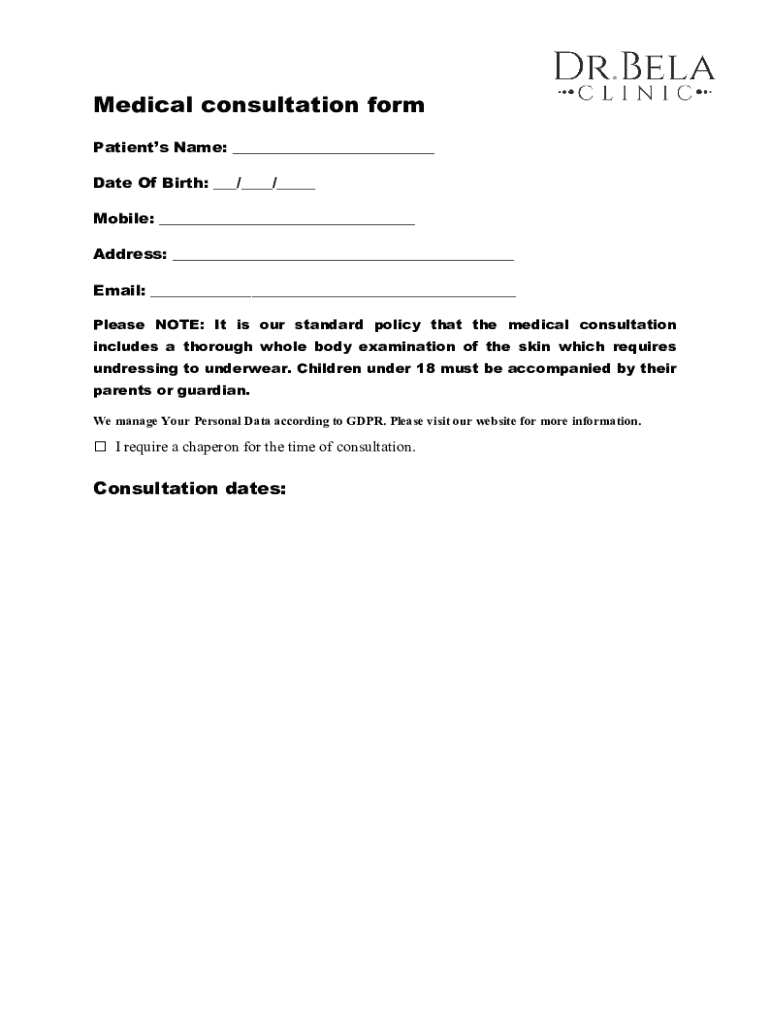 DR.BELA
CLINIC

Medical consultation form

Patient's Name: ________________________

Date Of Birth: ___/____/_____

Mobile: ______________________________

Address: ________________________________________

Email: ___________________________________________

Please NOTE: It is our standard policy that the medical consultation includes a thorough whole body examination of the skin which requires undressing to underwear. Children under 18 must be accompanied by their parents or guardian.

We manage Your Personal Data according to GDPR. Please visit our website for more information.

☐ I require a chaperon for the time of consultation.

Consultation dates: